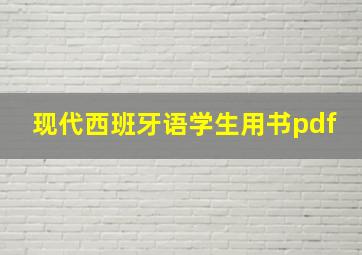 现代西班牙语学生用书pdf